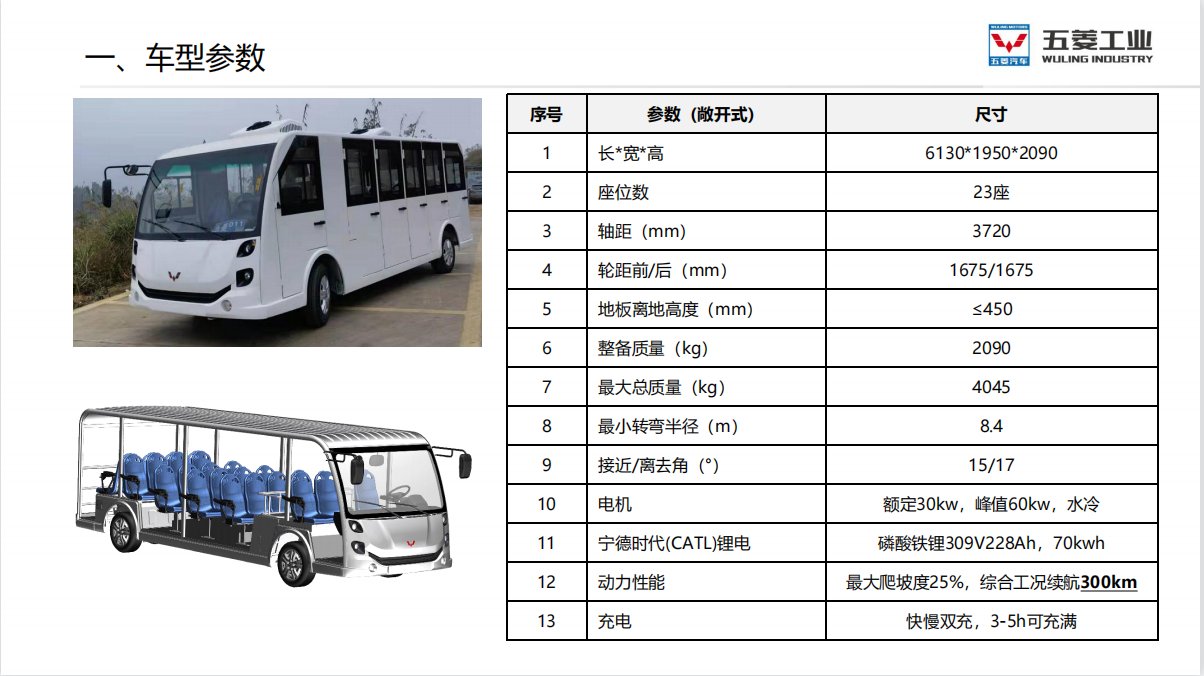 一、车型参数

WULING MOTORS 五菱汽车 五菱工业 WULING INDUSTRY

| 序号 | 参数（敞开式） | 尺寸 |
|---|---|---|
| 1 | 长*宽*高 | 6130*1950*2090 |
| 2 | 座位数 | 23座 |
| 3 | 轴距（mm） | 3720 |
| 4 | 轮距前/后（mm） | 1675/1675 |
| 5 | 地板离地高度（mm） | ≤450 |
| 6 | 整备质量（kg） | 2090 |
| 7 | 最大总质量（kg） | 4045 |
| 8 | 最小转弯半径（m） | 8.4 |
| 9 | 接近/离去角（°） | 15/17 |
| 10 | 电机 | 额定30kw，峰值60kw，水冷 |
| 11 | 宁德时代(CATL)锂电 | 磷酸铁锂309V228Ah，70kwh |
| 12 | 动力性能 | 最大爬坡度25%，综合工况续航300km |
| 13 | 充电 | 快慢双充，3-5h可充满 |